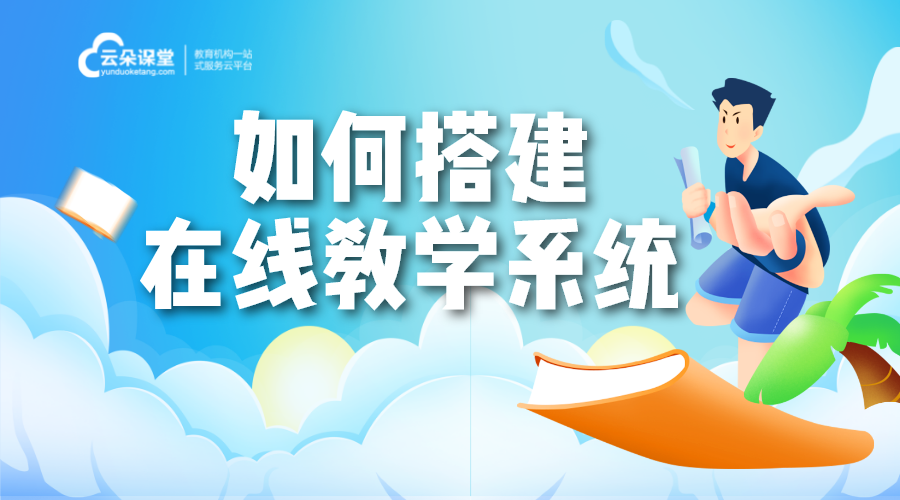 云朵课堂
yunduoketang.com
教育机构一站式服务云平台

如何搭建
在线教学系统